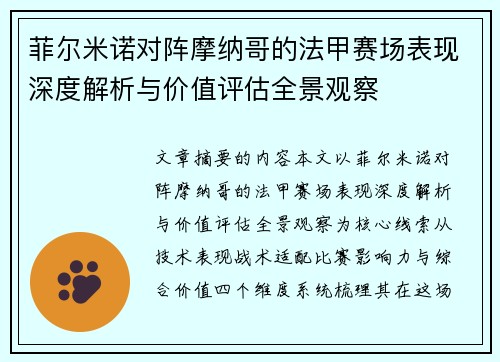 菲尔米诺对阵摩纳哥的法甲赛场表现深度解析与价值评估全景观察

文章摘要的内容本文以菲尔米诺对阵摩纳哥的法甲赛场表现深度解析与价值评估全景观察为核心线索从技术表现战术适配比赛影响力与综合价值四个维度系统梳理其在这场